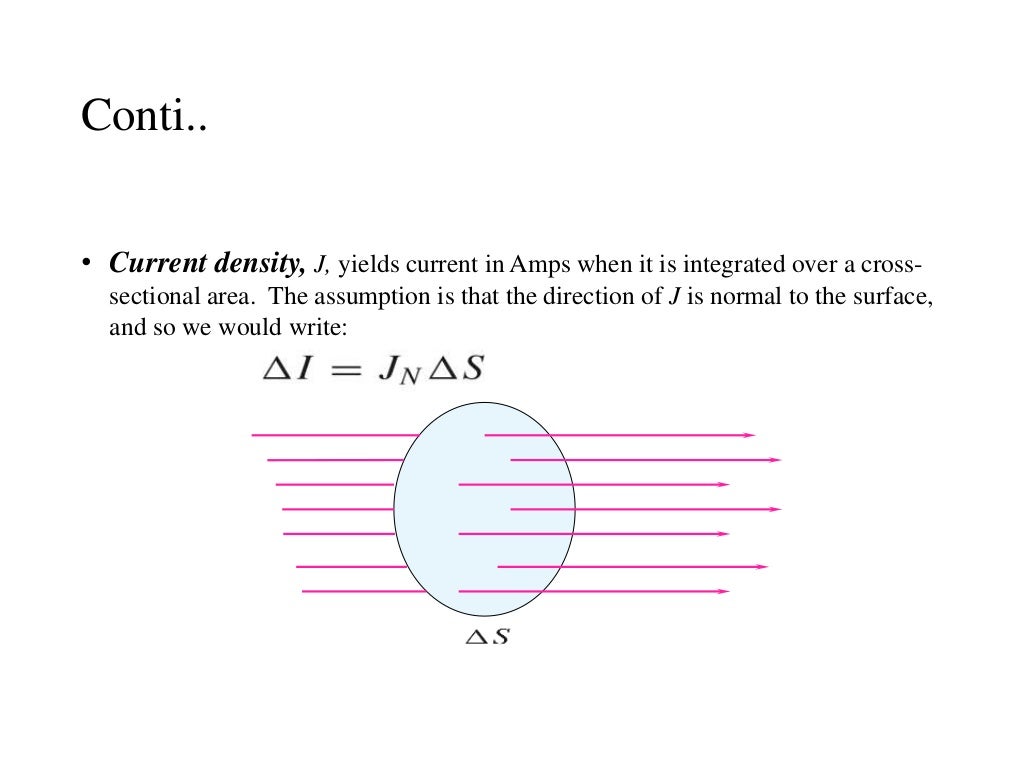 Conti..

• Current density, J, yields current in Amps when it is integrated over a cross-sectional area. The assumption is that the direction of J is normal to the surface, and so we would write:

$\Delta I = J_N \Delta S$

$\Delta S$